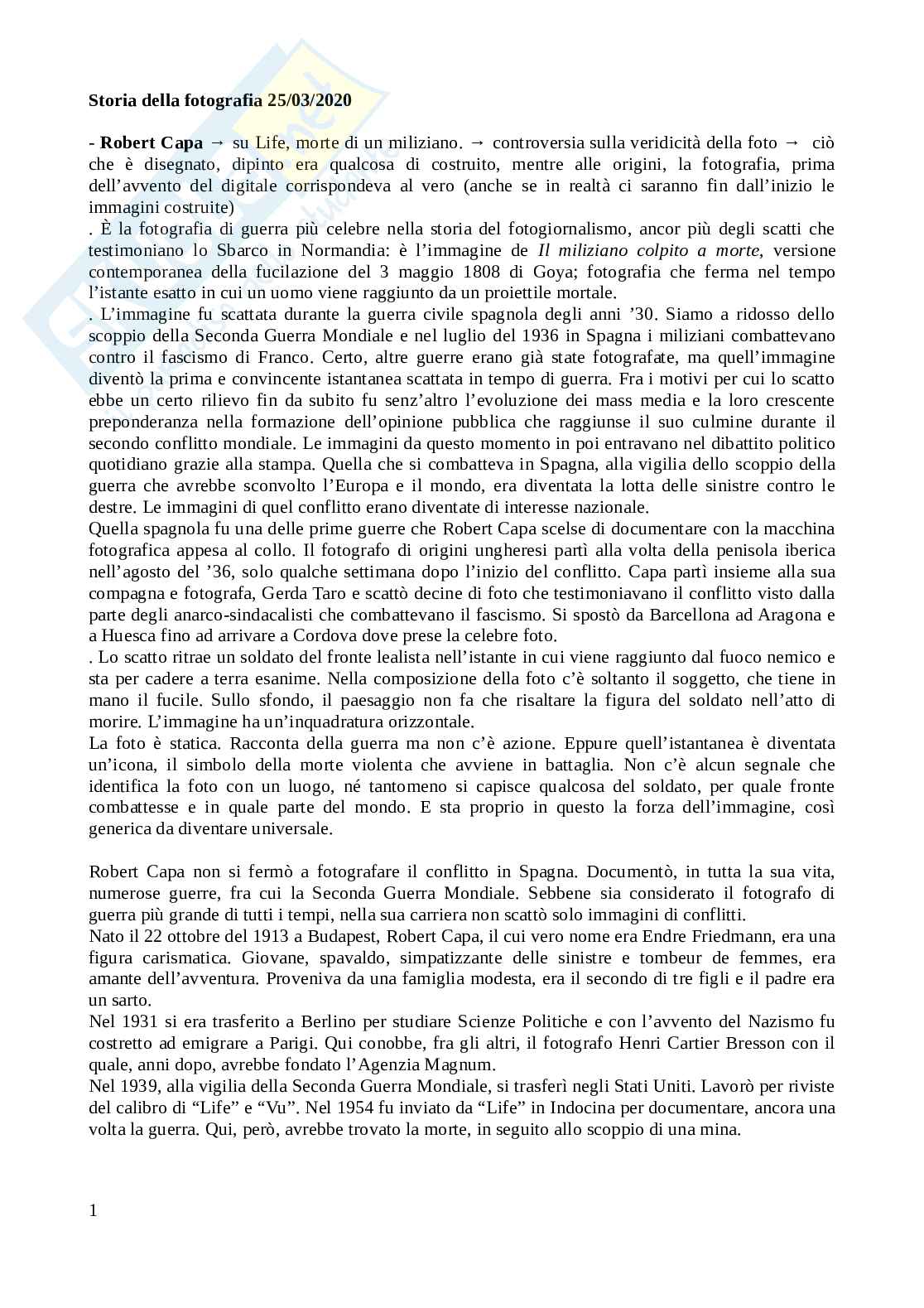 **Storia della fotografia 25/03/2020**

- **Robert Capa** → su Life, morte di un miliziano. → controversia sulla veridicità della foto → ciò che è disegnato, dipinto era qualcosa di costruito, mentre alle origini, la fotografia, prima dell'avvento del digitale corrispondeva al vero (anche se in realtà ci saranno fin dall'inizio le immagini costruite)
. È la fotografia di guerra più celebre nella storia del fotogiornalismo, ancor più degli scatti che testimoniano lo Sbarco in Normandia: è l'immagine de *Il miliziano colpito a morte*, versione contemporanea della fucilazione del 3 maggio 1808 di Goya; fotografia che ferma nel tempo l'istante esatto in cui un uomo viene raggiunto da un proiettile mortale.
. L'immagine fu scattata durante la guerra civile spagnola degli anni '30. Siamo a ridosso dello scoppio della Seconda Guerra Mondiale e nel luglio del 1936 in Spagna i miliziani combattevano contro il fascismo di Franco. Certo, altre guerre erano già state fotografate, ma quell'immagine diventò la prima e convincente istantanea scattata in tempo di guerra. Fra i motivi per cui lo scatto ebbe un certo rilievo fin da subito fu senz'altro l'evoluzione dei mass media e la loro crescente preponderanza nella formazione dell'opinione pubblica che raggiunse il suo culmine durante il secondo conflitto mondiale. Le immagini da questo momento in poi entravano nel dibattito politico quotidiano grazie alla stampa. Quella che si combatteva in Spagna, alla vigilia dello scoppio della guerra che avrebbe sconvolto l'Europa e il mondo, era diventata la lotta delle sinistre contro le destre. Le immagini di quel conflitto erano diventate di interesse nazionale.
Quella spagnola fu una delle prime guerre che Robert Capa scelse di documentare con la macchina fotografica appesa al collo. Il fotografo di origini ungheresi partì alla volta della penisola iberica nell'agosto del '36, solo qualche settimana dopo l'inizio del conflitto. Capa partì insieme alla sua compagna e fotografa, Gerda Taro e scattò decine di foto che testimoniavano il conflitto visto dalla parte degli anarco-sindacalisti che combattevano il fascismo. Si spostò da Barcellona ad Aragona e a Huesca fino ad arrivare a Cordova dove prese la celebre foto.
. Lo scatto ritrae un soldato del fronte lealista nell'istante in cui viene raggiunto dal fuoco nemico e sta per cadere a terra esanime. Nella composizione della foto c'è soltanto il soggetto, che tiene in mano il fucile. Sullo sfondo, il paesaggio non fa che risaltare la figura del soldato nell'atto di morire. L'immagine ha un'inquadratura orizzontale.
La foto è statica. Racconta della guerra ma non c'è azione. Eppure quell'istantanea è diventata un'icona, il simbolo della morte violenta che avviene in battaglia. Non c'è alcun segnale che identifica la foto con un luogo, né tantomeno si capisce qualcosa del soldato, per quale fronte combattesse e in quale parte del mondo. E sta proprio in questo la forza dell'immagine, così generica da diventare universale.

Robert Capa non si fermò a fotografare il conflitto in Spagna. Documentò, in tutta la sua vita, numerose guerre, fra cui la Seconda Guerra Mondiale. Sebbene sia considerato il fotografo di guerra più grande di tutti i tempi, nella sua carriera non scattò solo immagini di conflitti.
Nato il 22 ottobre del 1913 a Budapest, Robert Capa, il cui vero nome era Endre Friedmann, era una figura carismatica. Giovane, spavaldo, simpatizzante delle sinistre e tombeur de femmes, era amante dell'avventura. Proveniva da una famiglia modesta, era il secondo di tre figli e il padre era un sarto.
Nel 1931 si era trasferito a Berlino per studiare Scienze Politiche e con l'avvento del Nazismo fu costretto ad emigrare a Parigi. Qui conobbe, fra gli altri, il fotografo Henri Cartier Bresson con il quale, anni dopo, avrebbe fondato l'Agenzia Magnum.
Nel 1939, alla vigilia della Seconda Guerra Mondiale, si trasferì negli Stati Uniti. Lavorò per riviste del calibro di "Life" e "Vu". Nel 1954 fu inviato da "Life" in Indocina per documentare, ancora una volta la guerra. Qui, però, avrebbe trovato la morte, in seguito allo scoppio di una mina.

1